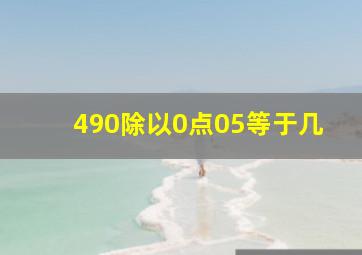 490除以0点05等于几